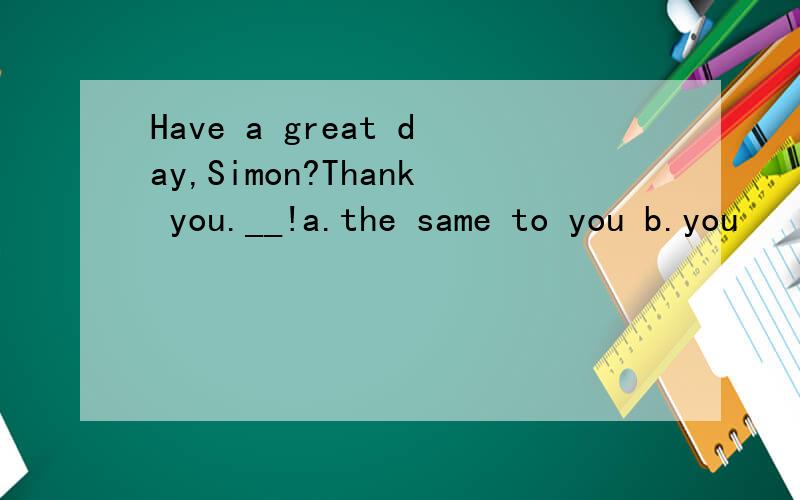 Have a great day,Simon?Thank you.__!a.the same to you b.you